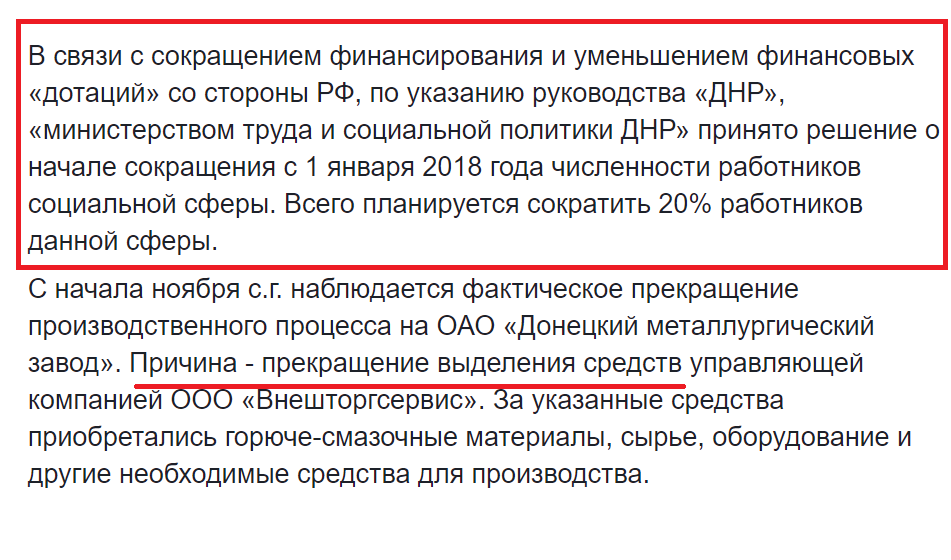 В связи с сокращением финансирования и уменьшением финансовых «дотаций» со стороны РФ, по указанию руководства «ДНР», «министерством труда и социальной политики ДНР» принято решение о начале сокращения с 1 января 2018 года численности работников социальной сферы. Всего планируется сократить 20% работников данной сферы.

С начала ноября с.г. наблюдается фактическое прекращение производственного процесса на ОАО «Донецкий металлургический завод». Причина - прекращение выделения средств управляющей компанией ООО «Внешторгсервис». За указанные средства приобретались горюче-смазочные материалы, сырье, оборудование и другие необходимые средства для производства.